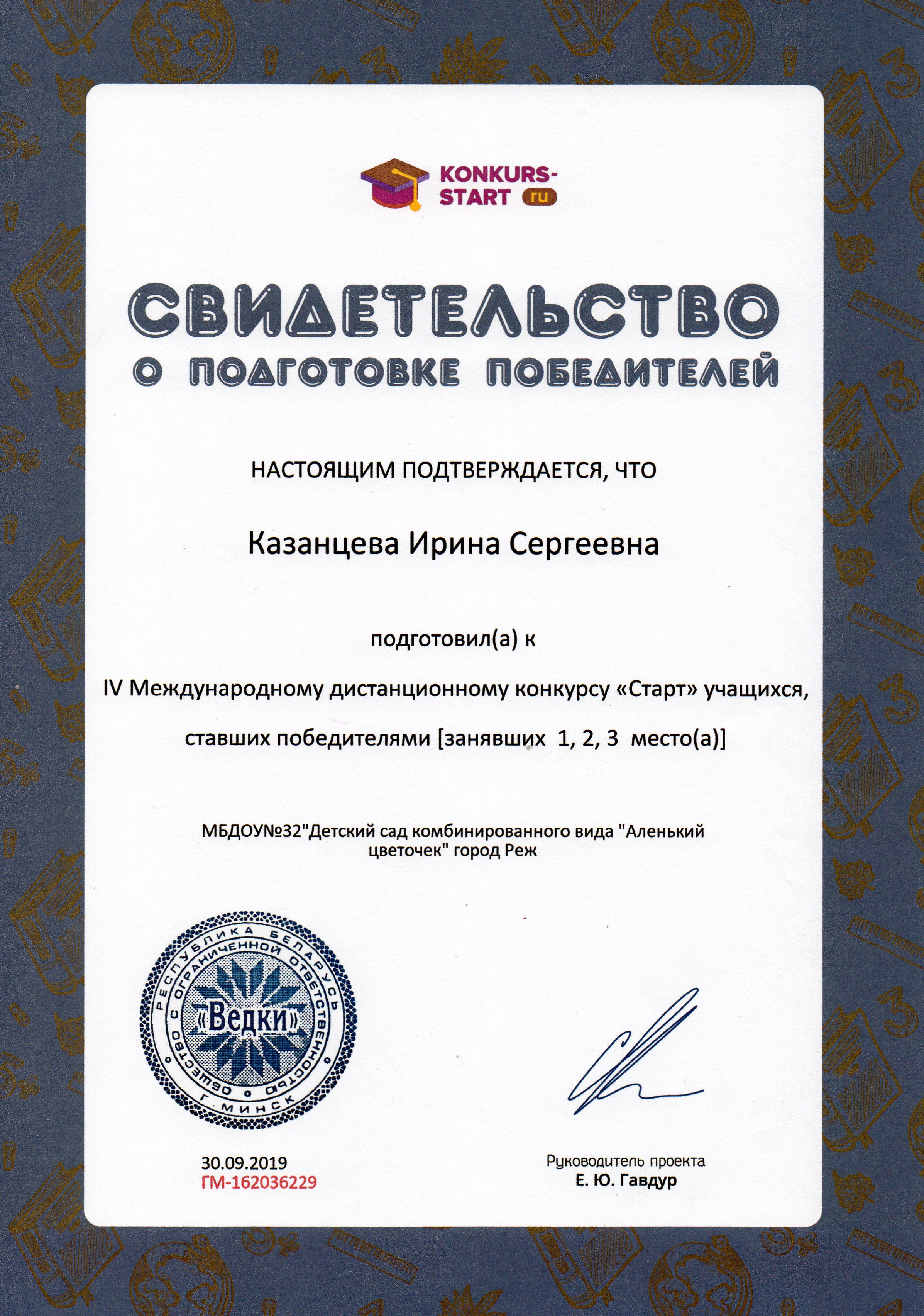 KONKURS-START ru

СВИДЕТЕЛЬСТВО
О ПОДГОТОВКЕ ПОБЕДИТЕЛЕЙ

НАСТОЯЩИМ ПОДТВЕРЖДАЕТСЯ, ЧТО

Казанцева Ирина Сергеевна

подготовил(а) к

IV Международному дистанционному конкурсу «Старт» учащихся,

ставших победителями [занявших 1, 2, 3 место(а)]

МБДОУ№32"Детский сад комбинированного вида "Аленький цветочек" город Реж

РЕСПУБЛИКА БЕЛАРУСЬ ОБЩЕСТВО С ОГРАНИЧЕННОЙ ОТВЕТСТВЕННОСТЬЮ «Ведки» Г. МИНСК

30.09.2019
ГМ-162036229

Руководитель проекта
Е. Ю. Гавдур